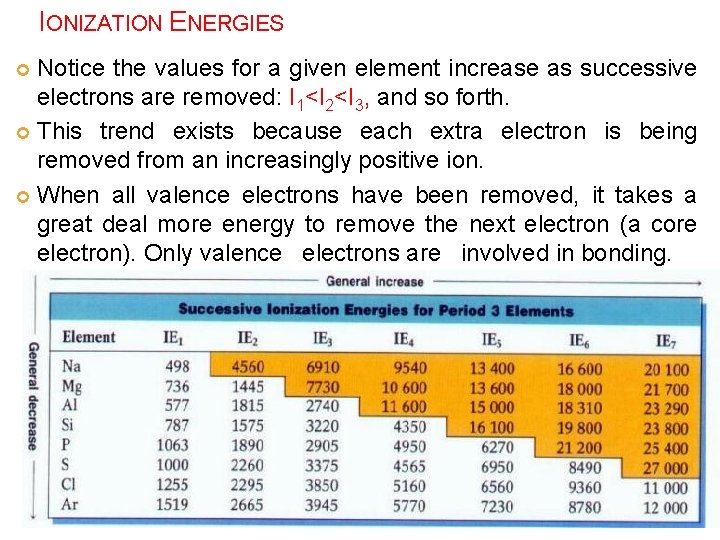 IONIZATION ENERGIES

Notice the values for a given element increase as successive electrons are removed: $I_1<I_2<I_3$, and so forth.

This trend exists because each extra electron is being removed from an increasingly positive ion.

When all valence electrons have been removed, it takes a great deal more energy to remove the next electron (a core electron). Only valence electrons are involved in bonding.

General increase

General decrease

Successive Ionization Energies for Period 3 Elements

| Element | $IE_1$ | $IE_2$ | $IE_3$ | $IE_4$ | $IE_5$ | $IE_6$ | $IE_7$ |
|---|---|---|---|---|---|---|---|
| Na | 498 | 4560 | 6910 | 9540 | 13 400 | 16 600 | 20 100 |
| Mg | 736 | 1445 | 7730 | 10 600 | 13 600 | 18 000 | 21 700 |
| Al | 577 | 1815 | 2740 | 11 600 | 15 000 | 18 310 | 23 290 |
| Si | 787 | 1575 | 3220 | 4350 | 16 100 | 19 800 | 23 800 |
| P | 1063 | 1890 | 2905 | 4950 | 6270 | 21 200 | 25 400 |
| S | 1000 | 2260 | 3375 | 4565 | 6950 | 8490 | 27 000 |
| Cl | 1255 | 2295 | 3850 | 5160 | 6560 | 9360 | 11 000 |
| Ar | 1519 | 2665 | 3945 | 5770 | 7230 | 8780 | 12 000 |